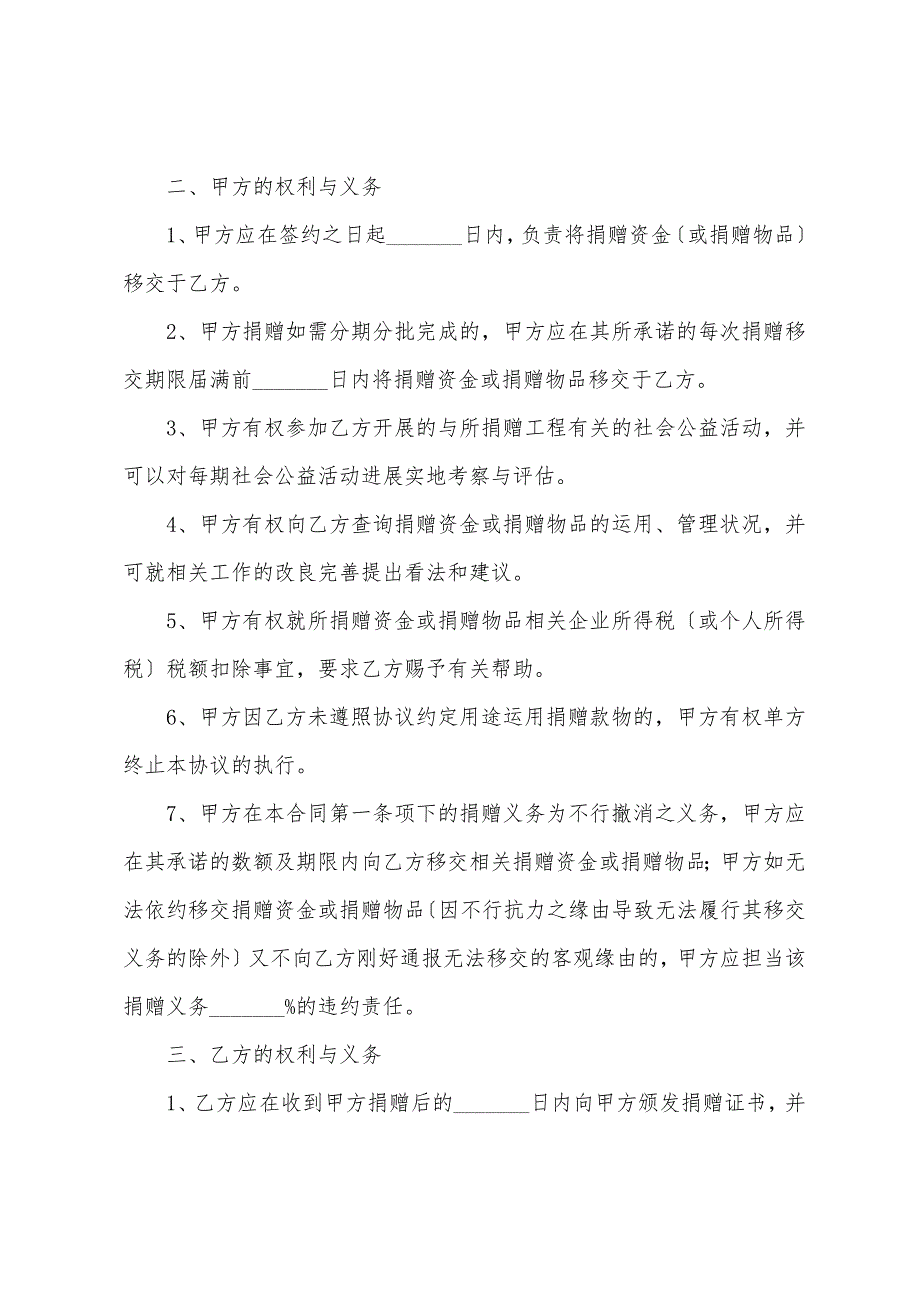 二、甲方的权利与义务

1、甲方应在签约之日起_______日内，负责将捐赠资金〔或捐赠物品〕移交于乙方。

2、甲方捐赠如需分期分批完成的，甲方应在其所承诺的每次捐赠移交期限届满前_______日内将捐赠资金或捐赠物品移交于乙方。

3、甲方有权参加乙方开展的与所捐赠工程有关的社会公益活动，并可以对每期社会公益活动进展实地考察与评估。

4、甲方有权向乙方查询捐赠资金或捐赠物品的运用、管理状况，并可就相关工作的改良完善提出看法和建议。

5、甲方有权就所捐赠资金或捐赠物品相关企业所得税〔或个人所得税〕税额扣除事宜，要求乙方赐予有关帮助。

6、甲方因乙方未遵照协议约定用途运用捐赠款物的，甲方有权单方终止本协议的执行。

7、甲方在本合同第一条项下的捐赠义务为不行撤消之义务，甲方应在其承诺的数额及期限内向乙方移交相关捐赠资金或捐赠物品;甲方如无法依约移交捐赠资金或捐赠物品〔因不行抗力之缘由导致无法履行其移交义务的除外〕又不向乙方刚好通报无法移交的客观缘由的，甲方应担当该捐赠义务_______%的违约责任。

三、乙方的权利与义务

1、乙方应在收到甲方捐赠后的_______日内向甲方颁发捐赠证书，并